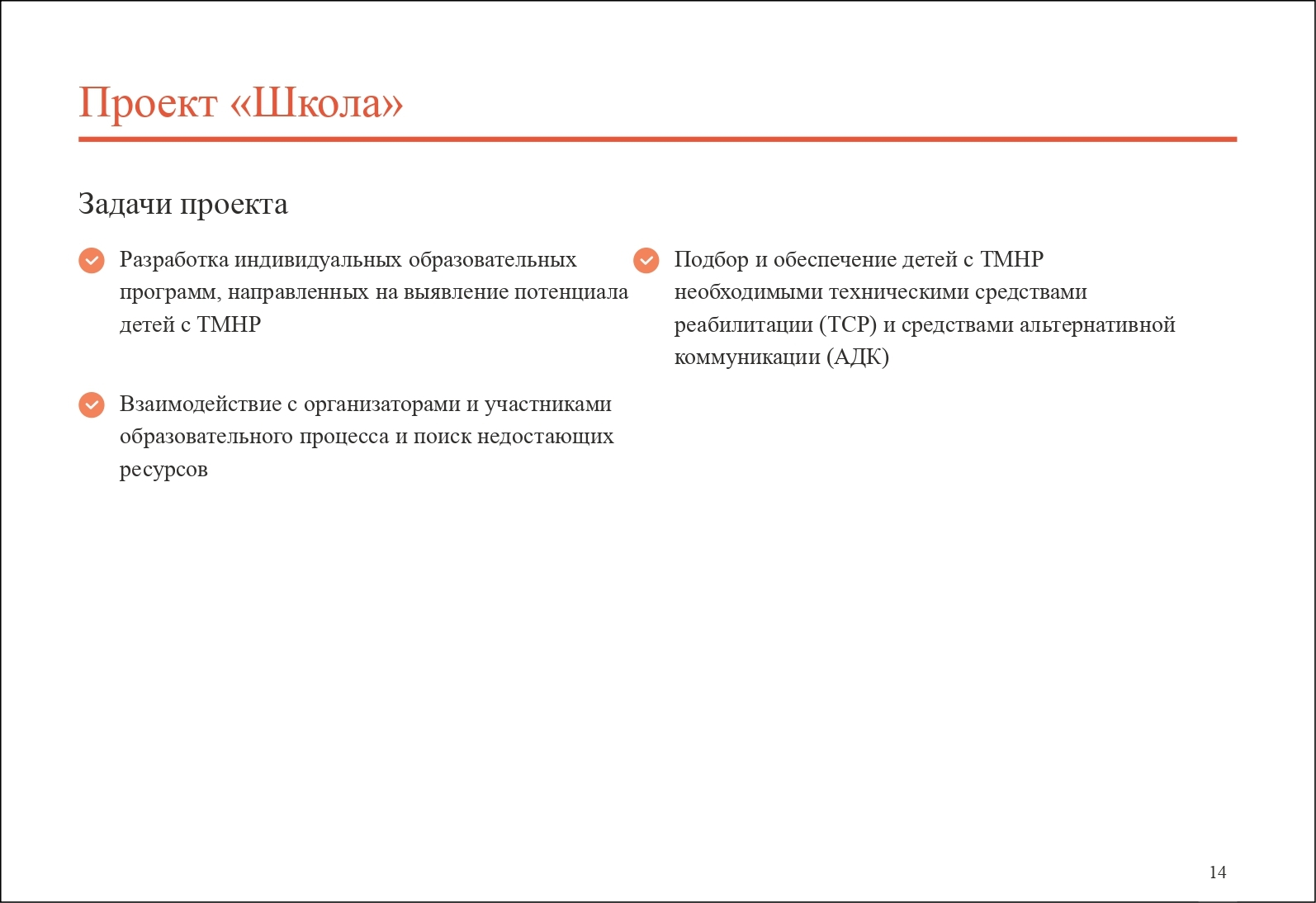 Проект «Школа»

Задачи проекта

Разработка индивидуальных образовательных программ, направленных на выявление потенциала детей с ТМНР

Взаимодействие с организаторами и участниками образовательного процесса и поиск недостающих ресурсов

Подбор и обеспечение детей с ТМНР необходимыми техническими средствами реабилитации (ТСР) и средствами альтернативной коммуникации (АДК)

14